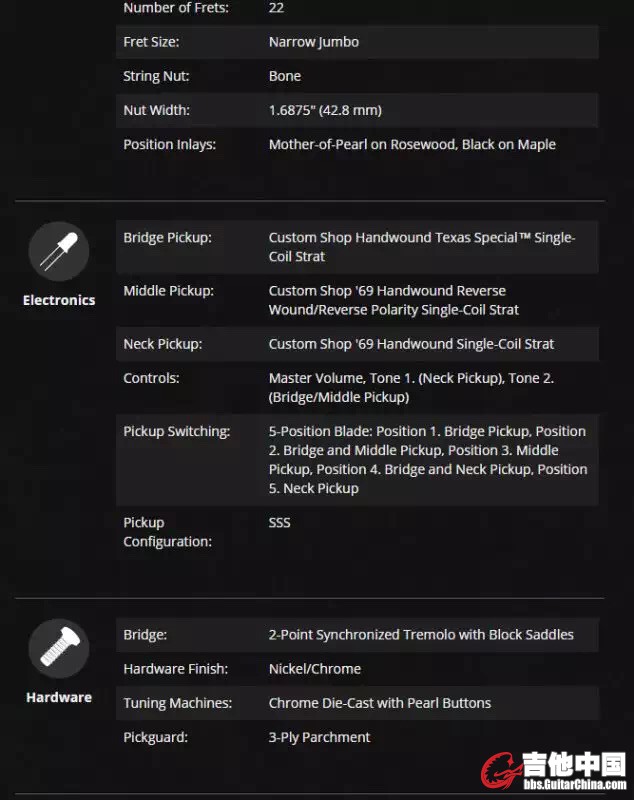 | | |
|---|---|
| Number of Frets: | 22 |
| Fret Size: | Narrow Jumbo |
| String Nut: | Bone |
| Nut Width: | 1.6875" (42.8 mm) |
| Position Inlays: | Mother-of-Pearl on Rosewood, Black on Maple |

Electronics

| | |
|---|---|
| Bridge Pickup: | Custom Shop Handwound Texas Special™ Single-Coil Strat |
| Middle Pickup: | Custom Shop '69 Handwound Reverse Wound/Reverse Polarity Single-Coil Strat |
| Neck Pickup: | Custom Shop '69 Handwound Single-Coil Strat |
| Controls: | Master Volume, Tone 1. (Neck Pickup), Tone 2. (Bridge/Middle Pickup) |
| Pickup Switching: | 5-Position Blade: Position 1. Bridge Pickup, Position 2. Bridge and Middle Pickup, Position 3. Middle Pickup, Position 4. Bridge and Neck Pickup, Position 5. Neck Pickup |
| Pickup Configuration: | SSS |

Hardware

| | |
|---|---|
| Bridge: | 2-Point Synchronized Tremolo with Block Saddles |
| Hardware Finish: | Nickel/Chrome |
| Tuning Machines: | Chrome Die-Cast with Pearl Buttons |
| Pickguard: | 3-Ply Parchment |

吉他中国
bbs.GuitarChina.com